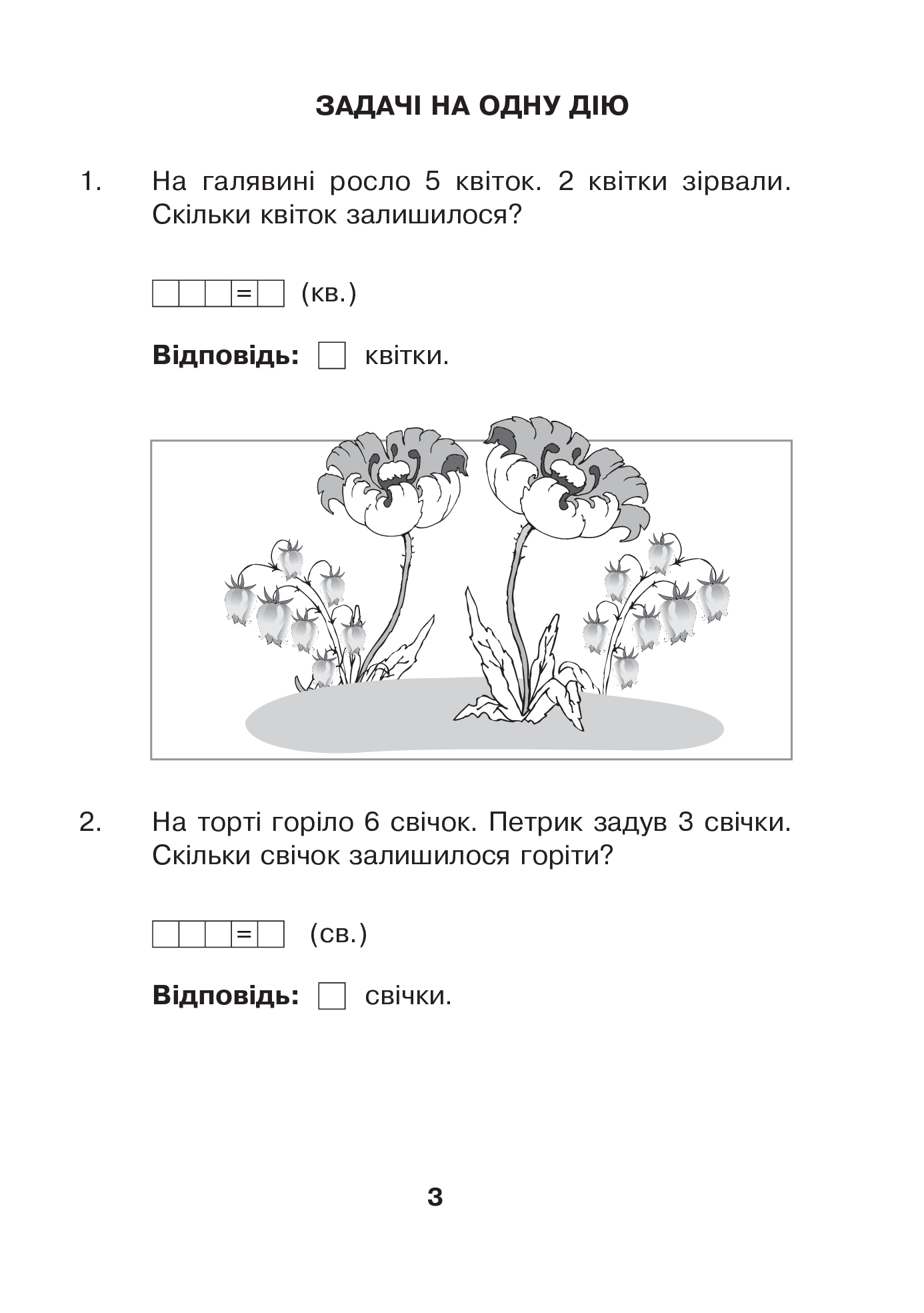 ЗАДАЧІ НА ОДНУ ДІЮ

1. На галявині росло 5 квіток. 2 квітки зірвали. Скільки квіток залишилося?

☐☐☐=☐ (кв.)

Відповідь: ☐ квітки.

2. На торті горіло 6 свічок. Петрик задув 3 свічки. Скільки свічок залишилося горіти?

☐☐☐=☐ (св.)

Відповідь: ☐ свічки.

3